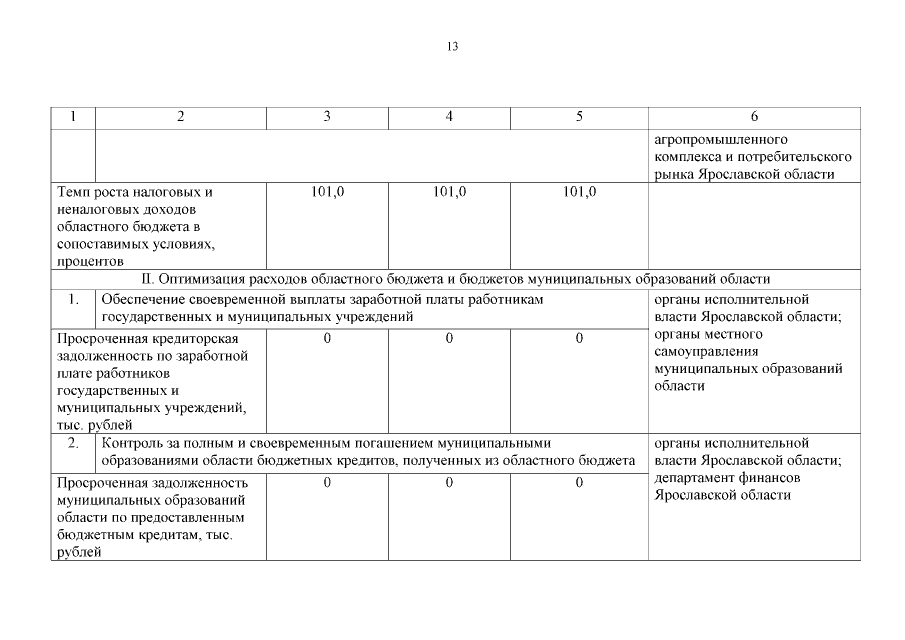 13

| 1 | 2 | 3 | 4 | 5 | 6 |
|---|---|---|---|---|---|
| | | | | | агропромышленного комплекса и потребительского рынка Ярославской области |
| Темп роста налоговых и неналоговых доходов областного бюджета в сопоставимых условиях, процентов | | 101,0 | 101,0 | 101,0 | |
| II. Оптимизация расходов областного бюджета и бюджетов муниципальных образований области | | | | | |
| 1. | Обеспечение своевременной выплаты заработной платы работникам государственных и муниципальных учреждений | | | | органы исполнительной власти Ярославской области; органы местного самоуправления муниципальных образований области |
| Просроченная кредиторская задолженность по заработной плате работников государственных и муниципальных учреждений, тыс. рублей | | 0 | 0 | 0 | |
| 2. | Контроль за полным и своевременным погашением муниципальными образованиями области бюджетных кредитов, полученных из областного бюджета | | | | органы исполнительной власти Ярославской области; департамент финансов Ярославской области |
| Просроченная задолженность муниципальных образований области по предоставленным бюджетным кредитам, тыс. рублей | | 0 | 0 | 0 | |